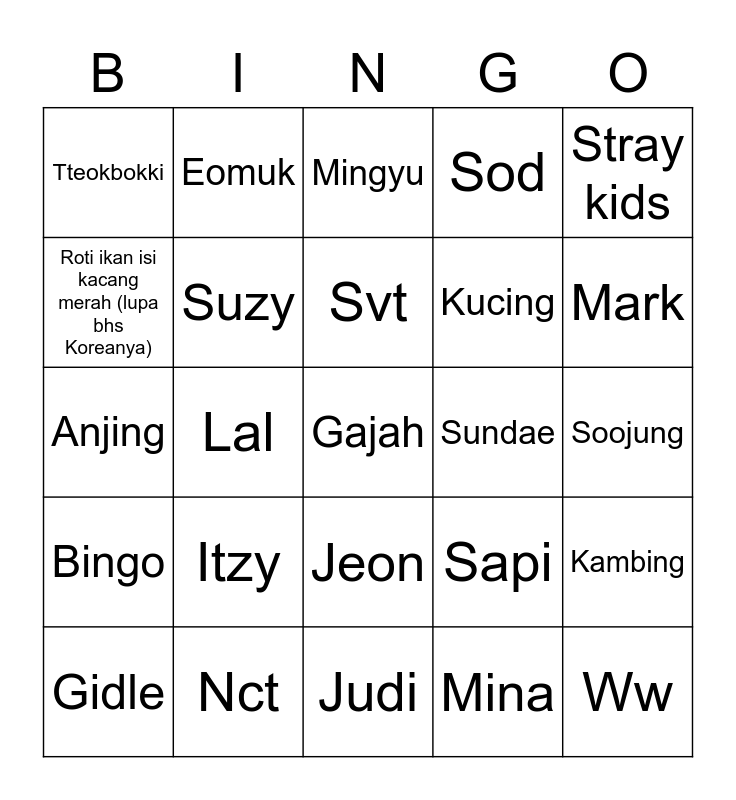 | B | I | N | G | O |
|---|---|---|---|---|
| Tteokbokki | Eomuk | Mingyu | Sod | Stray kids |
| Roti ikan isi kacang merah (lupa bhs Koreanya) | Suzy | Svt | Kucing | Mark |
| Anjing | Lal | Gajah | Sundae | Soojung |
| Bingo | Itzy | Jeon | Sapi | Kambing |
| Gidle | Nct | Judi | Mina | Ww |